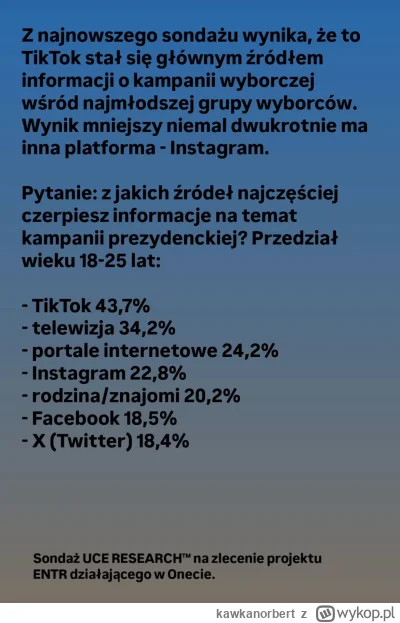 Z najnowszego sondażu wynika, że to TikTok stał się głównym źródłem informacji o kampanii wyborczej wśród najmłodszej grupy wyborców. Wynik mniejszy niemal dwukrotnie ma inna platforma - Instagram.

Pytanie: z jakich źródeł najczęściej czerpiesz informacje na temat kampanii prezydenckiej? Przedział wieku 18-25 lat:

- TikTok 43,7%
- telewizja 34,2%
- portale internetowe 24,2%
- Instagram 22,8%
- rodzina/znajomi 20,2%
- Facebook 18,5%
- X (Twitter) 18,4%

Sondaż UCE RESEARCH™ na zlecenie projektu ENTR działającego w Onecie.

kawkanorbert z wykop.pl